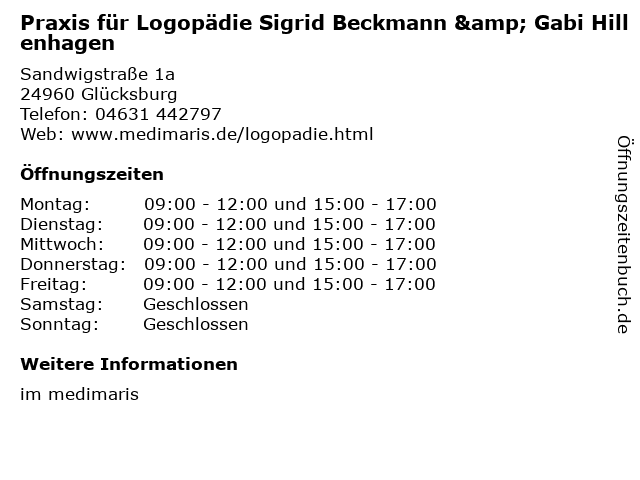 Praxis für Logopädie Sigrid Beckmann &amp; Gabi Hillenhagen

Sandwigstraße 1a
24960 Glücksburg
Telefon: 04631 442797
Web: www.medimaris.de/logopadie.html

Öffnungszeiten

| | |
|---|---|
| Montag: | 09:00 - 12:00 und 15:00 - 17:00 |
| Dienstag: | 09:00 - 12:00 und 15:00 - 17:00 |
| Mittwoch: | 09:00 - 12:00 und 15:00 - 17:00 |
| Donnerstag: | 09:00 - 12:00 und 15:00 - 17:00 |
| Freitag: | 09:00 - 12:00 und 15:00 - 17:00 |
| Samstag: | Geschlossen |
| Sonntag: | Geschlossen |

Weitere Informationen

im medimaris

Öffnungszeitenbuch.de